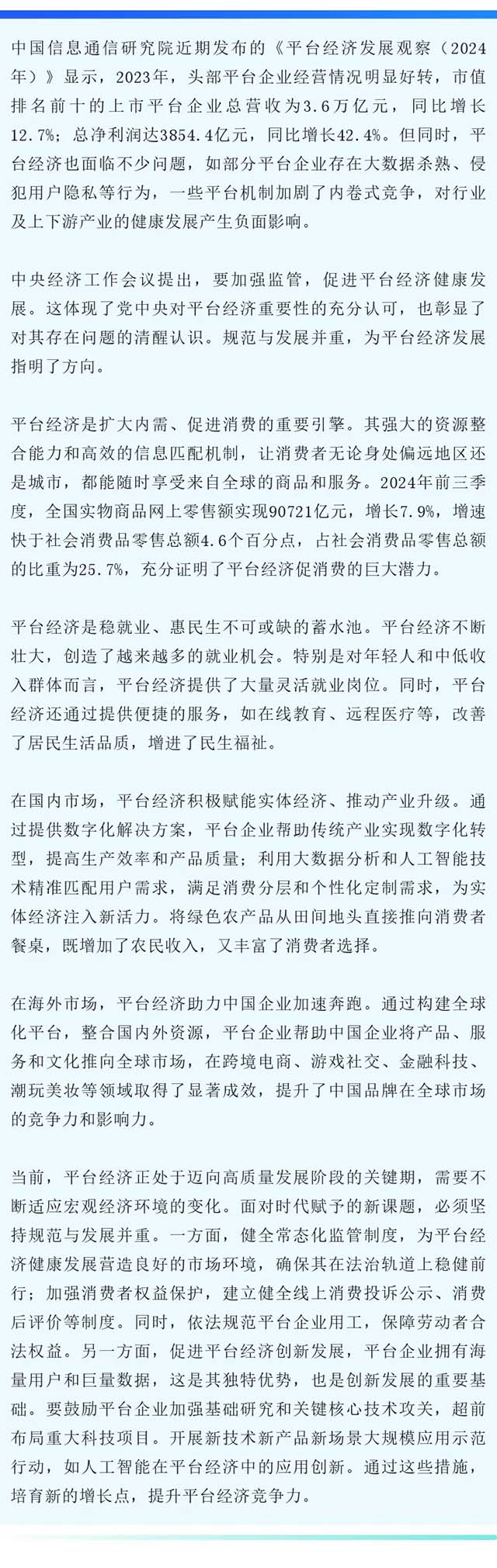 中国信息通信研究院近期发布的《平台经济发展观察（2024年）》显示，2023年，头部平台企业经营情况明显好转，市值排名前十的上市平台企业总营收为3.6万亿元，同比增长12.7%；总净利润达3854.4亿元，同比增长42.4%。但同时，平台经济也面临不少问题，如部分平台企业存在大数据杀熟、侵犯用户隐私等行为，一些平台机制加剧了内卷式竞争，对行业及上下游产业的健康发展产生负面影响。

中央经济工作会议提出，要加强监管，促进平台经济健康发展。这体现了党中央对平台经济重要性的充分认可，也彰显了对其存在问题的清醒认识。规范与发展并重，为平台经济发展指明了方向。

平台经济是扩大内需、促进消费的重要引擎。其强大的资源整合能力和高效的信息匹配机制，让消费者无论身处偏远地区还是城市，都能随时享受来自全球的商品和服务。2024年前三季度，全国实物商品网上零售额实现90721亿元，增长7.9%，增速快于社会消费品零售总额4.6个百分点，占社会消费品零售总额的比重为25.7%，充分证明了平台经济促消费的巨大潜力。

平台经济是稳就业、惠民生不可或缺的蓄水池。平台经济不断壮大，创造了越来越多的就业机会。特别是对年轻人和中低收入群体而言，平台经济提供了大量灵活就业岗位。同时，平台经济还通过提供便捷的服务，如在线教育、远程医疗等，改善了居民生活品质，增进了民生福祉。

在国内市场，平台经济积极赋能实体经济、推动产业升级。通过提供数字化解决方案，平台企业帮助传统产业实现数字化转型，提高生产效率和产品质量；利用大数据分析和人工智能技术精准匹配用户需求，满足消费分层和个性化定制需求，为实体经济注入新活力。将绿色农产品从田间地头直接推向消费者餐桌，既增加了农民收入，又丰富了消费者选择。

在海外市场，平台经济助力中国企业加速奔跑。通过构建全球化平台，整合国内外资源，平台企业帮助中国企业将产品、服务和文化推向全球市场，在跨境电商、游戏社交、金融科技、潮玩美妆等领域取得了显著成效，提升了中国品牌在全球市场的竞争力和影响力。

当前，平台经济正处于迈向高质量发展阶段的关键期，需要不断适应宏观经济环境的变化。面对时代赋予的新课题，必须坚持规范与发展并重。一方面，健全常态化监管制度，为平台经济健康发展营造良好的市场环境，确保其在法治轨道上稳健前行；加强消费者权益保护，建立健全线上消费投诉公示、消费后评价等制度。同时，依法规范平台企业用工，保障劳动者合法权益。另一方面，促进平台经济创新发展，平台企业拥有海量用户和巨量数据，这是其独特优势，也是创新发展的重要基础。要鼓励平台企业加强基础研究和关键核心技术攻关，超前布局重大科技项目。开展新技术新产品新场景大规模应用示范行动，如人工智能在平台经济中的应用创新。通过这些措施，培育新的增长点，提升平台经济竞争力。